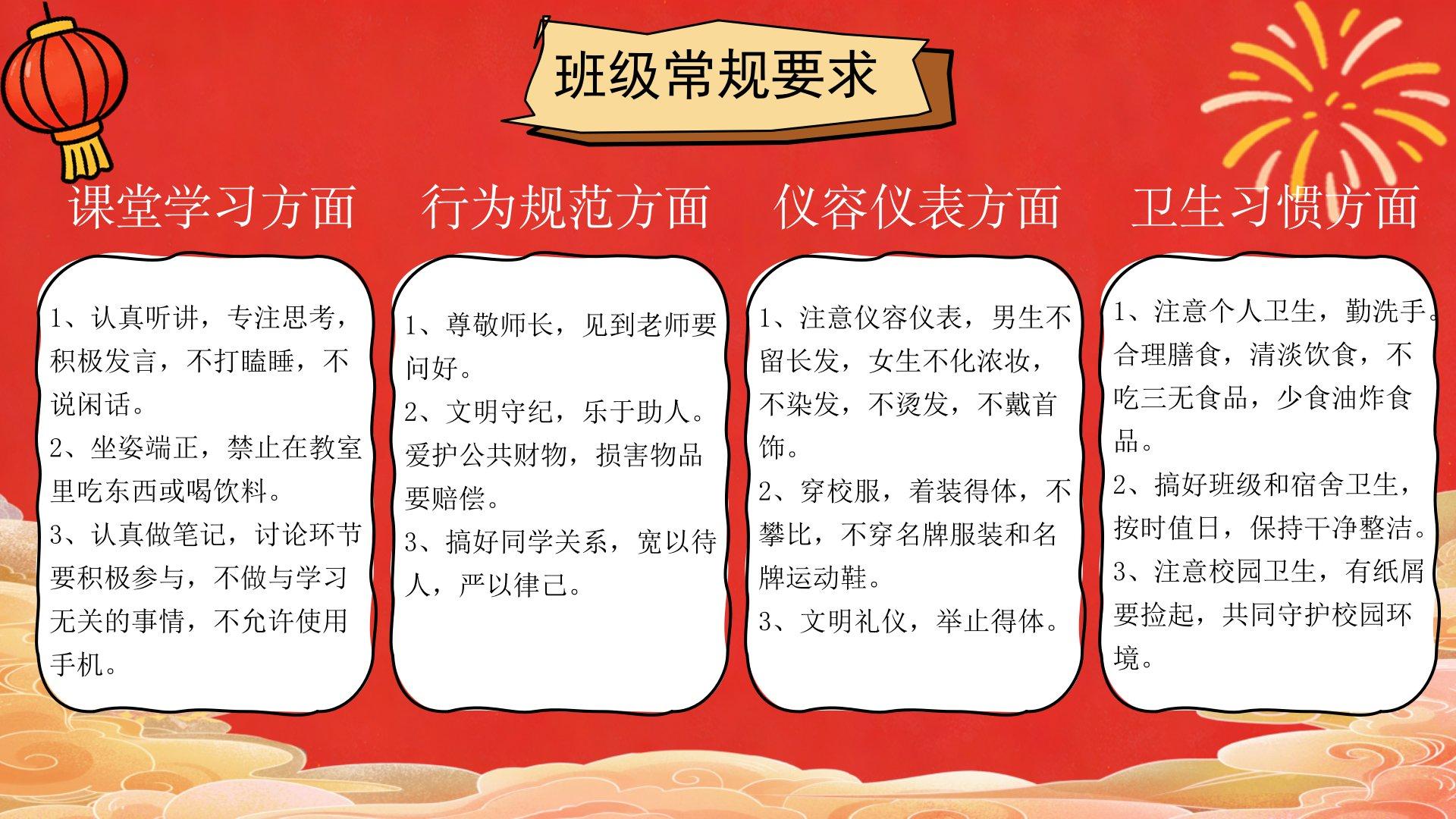 班级常规要求

课堂学习方面

1、认真听讲，专注思考，积极发言，不打瞌睡，不说闲话。
2、坐姿端正，禁止在教室里吃东西或喝饮料。
3、认真做笔记，讨论环节要积极参与，不做与学习无关的事情，不允许使用手机。

行为规范方面

1、尊敬师长，见到老师要问好。
2、文明守纪，乐于助人。爱护公共财物，损害物品要赔偿。
3、搞好同学关系，宽以待人，严以律己。

仪容仪表方面

1、注意仪容仪表，男生不留长发，女生不化浓妆，不染发，不烫发，不戴首饰。
2、穿校服，着装得体，不攀比，不穿名牌服装和名牌运动鞋。
3、文明礼仪，举止得体。

卫生习惯方面

1、注意个人卫生，勤洗手。合理膳食，清淡饮食，不吃三无食品，少食油炸食品。
2、搞好班级和宿舍卫生，按时值日，保持干净整洁。
3、注意校园卫生，有纸屑要捡起，共同守护校园环境。